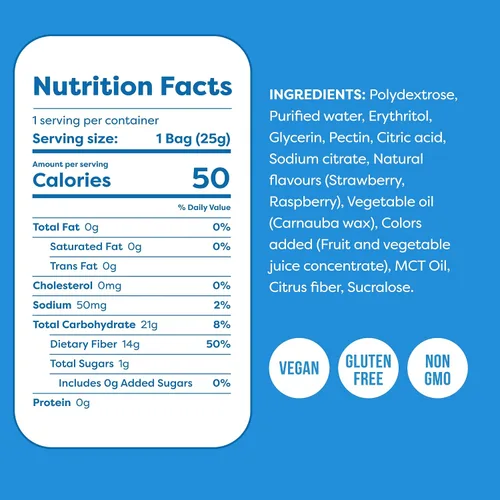 Nutrition Facts

1 serving per container
Serving size: 1 Bag (25g)

Amount per serving
Calories 50

% Daily Value

Total Fat 0g 0%
Saturated Fat 0g 0%
Trans Fat 0g
Cholesterol 0mg 0%
Sodium 50mg 2%
Total Carbohydrate 21g 8%
Dietary Fiber 14g 50%
Total Sugars 1g
Includes 0g Added Sugars 0%
Protein 0g

INGREDIENTS: Polydextrose, Purified water, Erythritol, Glycerin, Pectin, Citric acid, Sodium citrate, Natural flavours (Strawberry, Raspberry), Vegetable oil (Carnauba wax), Colors added (Fruit and vegetable juice concentrate), MCT Oil, Citrus fiber, Sucralose.

VEGAN

GLUTEN FREE

NON GMO